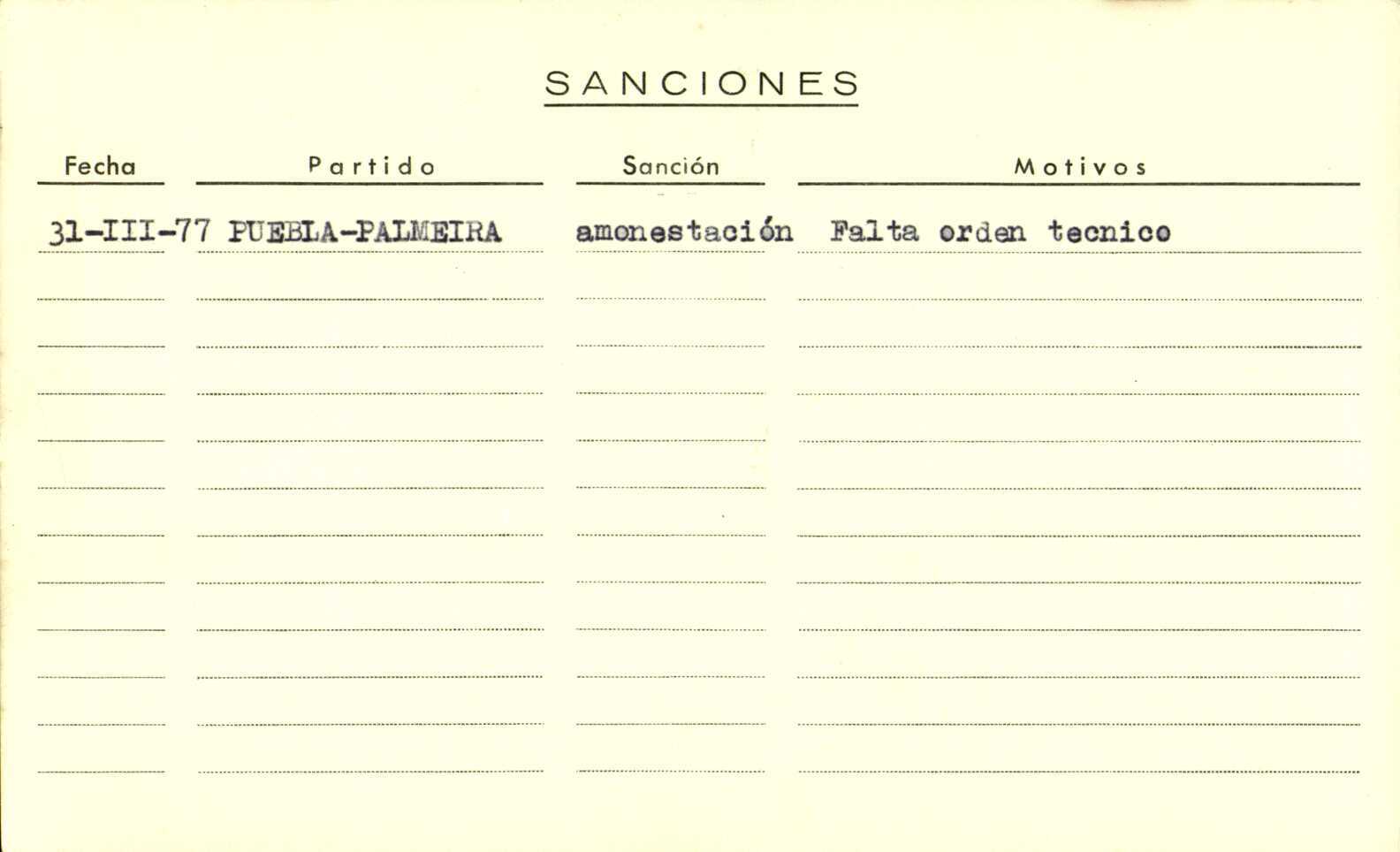 SANCIONES

| Fecha | Partido | Sanción | Motivos |
|---|---|---|---|
| 31-III-77 | PUEBLA-PALMEIRA | amonestación | Falta orden tecnico |